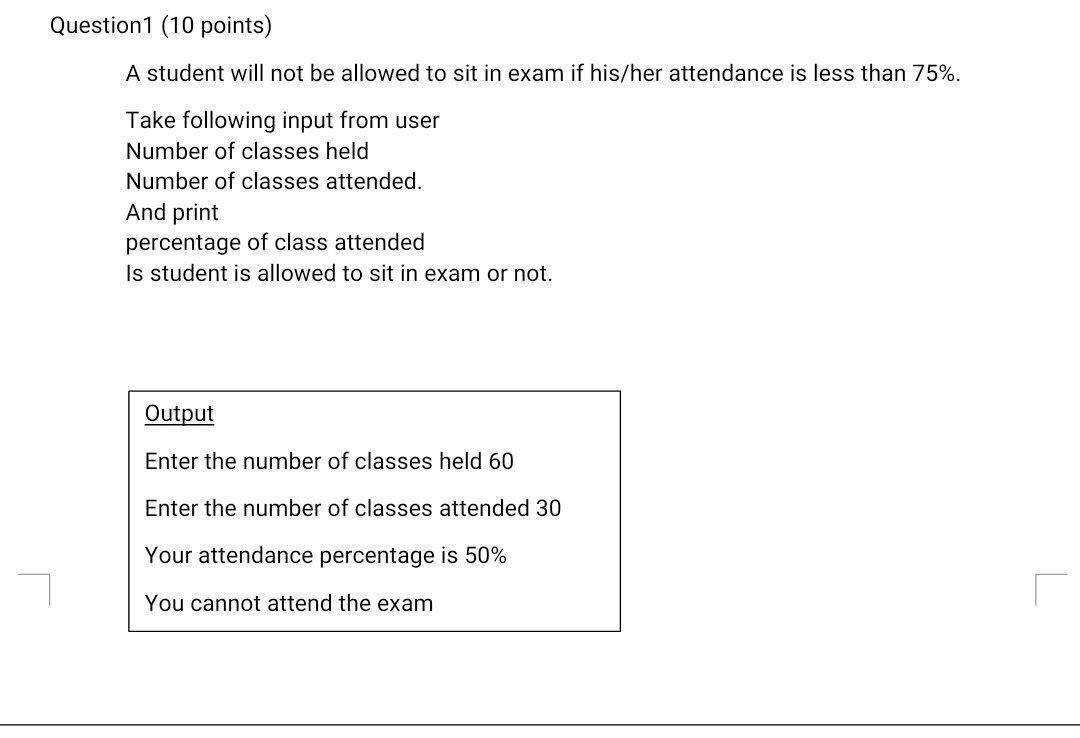 Question1 (10 points)

A student will not be allowed to sit in exam if his/her attendance is less than 75%.

Take following input from user
Number of classes held
Number of classes attended.
And print
percentage of class attended
Is student is allowed to sit in exam or not.

Output

Enter the number of classes held 60

Enter the number of classes attended 30

Your attendance percentage is 50%

You cannot attend the exam